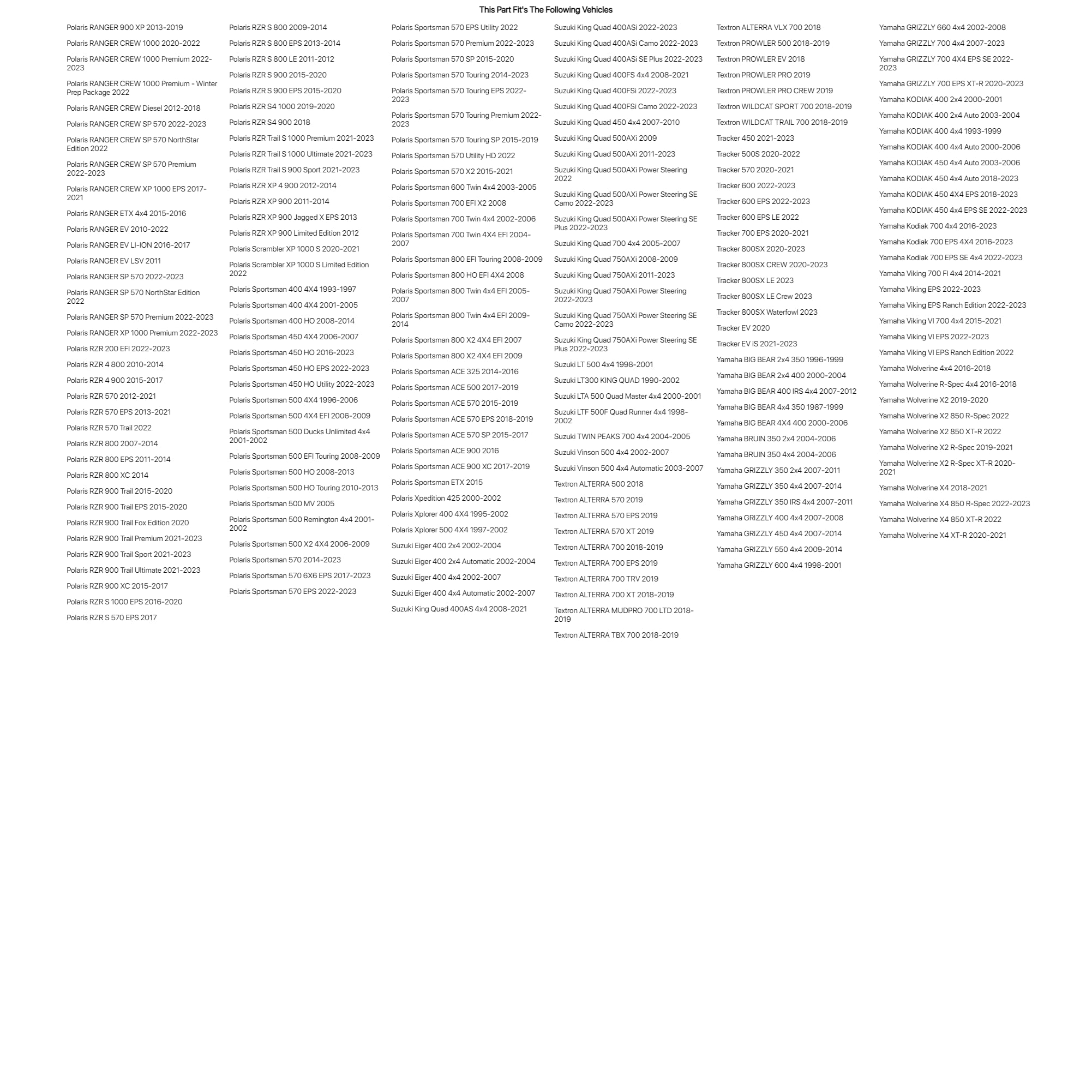 This Part Fit's The Following Vehicles

Polaris RANGER 900 XP 2013-2019
Polaris RANGER CREW 1000 2020-2022
Polaris RANGER CREW 1000 Premium 2022-2023
Polaris RANGER CREW 1000 Premium - Winter Prep Package 2022
Polaris RANGER CREW Diesel 2012-2018
Polaris RANGER CREW SP 570 2022-2023
Polaris RANGER CREW SP 570 NorthStar Edition 2022
Polaris RANGER CREW SP 570 Premium 2022-2023
Polaris RANGER CREW XP 1000 EPS 2017-2021
Polaris RANGER ETX 4x4 2015-2016
Polaris RANGER EV 2010-2022
Polaris RANGER EV LI-ION 2016-2017
Polaris RANGER EV LSV 2011
Polaris RANGER SP 570 2022-2023
Polaris RANGER SP 570 NorthStar Edition 2022
Polaris RANGER SP 570 Premium 2022-2023
Polaris RANGER XP 1000 Premium 2022-2023
Polaris RZR 200 EFI 2022-2023
Polaris RZR 4 800 2010-2014
Polaris RZR 4 900 2015-2017
Polaris RZR 570 2012-2021
Polaris RZR 570 EPS 2013-2021
Polaris RZR 570 Trail 2022
Polaris RZR 800 2007-2014
Polaris RZR 800 EPS 2011-2014
Polaris RZR 800 XC 2014
Polaris RZR 900 Trail 2015-2020
Polaris RZR 900 Trail EPS 2015-2020
Polaris RZR 900 Trail Fox Edition 2020
Polaris RZR 900 Trail Premium 2021-2023
Polaris RZR 900 Trail Sport 2021-2023
Polaris RZR 900 Trail Ultimate 2021-2023
Polaris RZR 900 XC 2015-2017
Polaris RZR S 1000 EPS 2016-2020
Polaris RZR S 570 EPS 2017

Polaris RZR S 800 2009-2014
Polaris RZR S 800 EPS 2013-2014
Polaris RZR S 800 LE 2011-2012
Polaris RZR S 900 2015-2020
Polaris RZR S 900 EPS 2015-2020
Polaris RZR S4 1000 2019-2020
Polaris RZR S4 900 2018
Polaris RZR Trail S 1000 Premium 2021-2023
Polaris RZR Trail S 1000 Ultimate 2021-2023
Polaris RZR Trail S 900 Sport 2021-2023
Polaris RZR XP 4 900 2012-2014
Polaris RZR XP 900 2011-2014
Polaris RZR XP 900 Jagged X EPS 2013
Polaris RZR XP 900 Limited Edition 2012
Polaris Scrambler XP 1000 S 2020-2021
Polaris Scrambler XP 1000 S Limited Edition 2022
Polaris Sportsman 400 4X4 1993-1997
Polaris Sportsman 400 4X4 2001-2005
Polaris Sportsman 400 HO 2008-2014
Polaris Sportsman 450 4X4 2006-2007
Polaris Sportsman 450 HO 2016-2023
Polaris Sportsman 450 HO EPS 2022-2023
Polaris Sportsman 450 HO Utility 2022-2023
Polaris Sportsman 500 4X4 1996-2006
Polaris Sportsman 500 4X4 EFI 2006-2009
Polaris Sportsman 500 Ducks Unlimited 4x4 2001-2002
Polaris Sportsman 500 EFI Touring 2008-2009
Polaris Sportsman 500 HO 2008-2013
Polaris Sportsman 500 HO Touring 2010-2013
Polaris Sportsman 500 MV 2005
Polaris Sportsman 500 Remington 4x4 2001-2002
Polaris Sportsman 500 X2 4X4 2006-2009
Polaris Sportsman 570 2014-2023
Polaris Sportsman 570 6X6 EPS 2017-2023
Polaris Sportsman 570 EPS 2022-2023

Polaris Sportsman 570 EPS Utility 2022
Polaris Sportsman 570 Premium 2022-2023
Polaris Sportsman 570 SP 2015-2020
Polaris Sportsman 570 Touring 2014-2023
Polaris Sportsman 570 Touring EPS 2022-2023
Polaris Sportsman 570 Touring Premium 2022-2023
Polaris Sportsman 570 Touring SP 2015-2019
Polaris Sportsman 570 Utility HD 2022
Polaris Sportsman 570 X2 2015-2021
Polaris Sportsman 600 Twin 4x4 2003-2005
Polaris Sportsman 700 EFI X2 2008
Polaris Sportsman 700 Twin 4x4 2002-2006
Polaris Sportsman 700 Twin 4X4 EFI 2004-2007
Polaris Sportsman 800 EFI Touring 2008-2009
Polaris Sportsman 800 HO EFI 4X4 2008
Polaris Sportsman 800 Twin 4x4 EFI 2005-2007
Polaris Sportsman 800 Twin 4x4 EFI 2009-2014
Polaris Sportsman 800 X2 4X4 EFI 2007
Polaris Sportsman 800 X2 4X4 EFI 2009
Polaris Sportsman ACE 325 2014-2016
Polaris Sportsman ACE 500 2017-2019
Polaris Sportsman ACE 570 2015-2019
Polaris Sportsman ACE 570 EPS 2018-2019
Polaris Sportsman ACE 570 SP 2015-2017
Polaris Sportsman ACE 900 2016
Polaris Sportsman ACE 900 XC 2017-2019
Polaris Sportsman ETX 2015
Polaris Xpedition 425 2000-2002
Polaris Xplorer 400 4X4 1995-2002
Polaris Xplorer 500 4X4 1997-2002
Suzuki Eiger 400 2x4 2002-2004
Suzuki Eiger 400 2x4 Automatic 2002-2004
Suzuki Eiger 400 4x4 2002-2007
Suzuki Eiger 400 4x4 Automatic 2002-2007
Suzuki King Quad 400AS 4x4 2008-2021

Suzuki King Quad 400ASi 2022-2023
Suzuki King Quad 400ASi Camo 2022-2023
Suzuki King Quad 400ASi SE Plus 2022-2023
Suzuki King Quad 400FS 4x4 2008-2021
Suzuki King Quad 400FSi 2022-2023
Suzuki King Quad 400FSi Camo 2022-2023
Suzuki King Quad 450 4x4 2007-2010
Suzuki King Quad 500AXi 2009
Suzuki King Quad 500AXi 2011-2023
Suzuki King Quad 500AXi Power Steering 2022
Suzuki King Quad 500AXi Power Steering SE Camo 2022-2023
Suzuki King Quad 500AXi Power Steering SE Plus 2022-2023
Suzuki King Quad 700 4x4 2005-2007
Suzuki King Quad 750AXi 2008-2009
Suzuki King Quad 750AXi 2011-2023
Suzuki King Quad 750AXi Power Steering 2022-2023
Suzuki King Quad 750AXi Power Steering SE Camo 2022-2023
Suzuki King Quad 750AXi Power Steering SE Plus 2022-2023
Suzuki LT 500 4x4 1998-2001
Suzuki LT300 KING QUAD 1990-2002
Suzuki LTA 500 Quad Master 4x4 2000-2001
Suzuki LTF 500F Quad Runner 4x4 1998-2002
Suzuki TWIN PEAKS 700 4x4 2004-2005
Suzuki Vinson 500 4x4 2002-2007
Suzuki Vinson 500 4x4 Automatic 2003-2007
Textron ALTERRA 500 2018
Textron ALTERRA 570 2019
Textron ALTERRA 570 EPS 2019
Textron ALTERRA 570 XT 2019
Textron ALTERRA 700 2018-2019
Textron ALTERRA 700 EPS 2019
Textron ALTERRA 700 TRV 2019
Textron ALTERRA 700 XT 2018-2019
Textron ALTERRA MUDPRO 700 LTD 2018-2019
Textron ALTERRA TBX 700 2018-2019

Textron ALTERRA VLX 700 2018
Textron PROWLER 500 2018-2019
Textron PROWLER EV 2018
Textron PROWLER PRO 2019
Textron PROWLER PRO CREW 2019
Textron WILDCAT SPORT 700 2018-2019
Textron WILDCAT TRAIL 700 2018-2019
Tracker 450 2021-2023
Tracker 500S 2020-2022
Tracker 570 2020-2021
Tracker 600 2022-2023
Tracker 600 EPS 2022-2023
Tracker 600 EPS LE 2022
Tracker 700 EPS 2020-2021
Tracker 800SX 2020-2023
Tracker 800SX CREW 2020-2023
Tracker 800SX LE 2023
Tracker 800SX LE Crew 2023
Tracker 800SX Waterfowl 2023
Tracker EV 2020
Tracker EV iS 2021-2023
Yamaha BIG BEAR 2x4 350 1996-1999
Yamaha BIG BEAR 2x4 400 2000-2004
Yamaha BIG BEAR 400 IRS 4x4 2007-2012
Yamaha BIG BEAR 4x4 350 1987-1999
Yamaha BIG BEAR 4X4 400 2000-2006
Yamaha BRUIN 350 2x4 2004-2006
Yamaha BRUIN 350 4x4 2004-2006
Yamaha GRIZZLY 350 2x4 2007-2011
Yamaha GRIZZLY 350 4x4 2007-2014
Yamaha GRIZZLY 350 IRS 4x4 2007-2011
Yamaha GRIZZLY 400 4x4 2007-2008
Yamaha GRIZZLY 450 4x4 2007-2014
Yamaha GRIZZLY 550 4x4 2009-2014
Yamaha GRIZZLY 600 4x4 1998-2001

Yamaha GRIZZLY 660 4x4 2002-2008
Yamaha GRIZZLY 700 4x4 2007-2023
Yamaha GRIZZLY 700 4X4 EPS SE 2022-2023
Yamaha GRIZZLY 700 EPS XT-R 2020-2023
Yamaha KODIAK 400 2x4 2000-2001
Yamaha KODIAK 400 2x4 Auto 2003-2004
Yamaha KODIAK 400 4x4 1993-1999
Yamaha KODIAK 400 4x4 Auto 2000-2006
Yamaha KODIAK 450 4x4 Auto 2003-2006
Yamaha KODIAK 450 4x4 Auto 2018-2023
Yamaha KODIAK 450 4X4 EPS 2018-2023
Yamaha KODIAK 450 4x4 EPS SE 2022-2023
Yamaha Kodiak 700 4x4 2016-2023
Yamaha Kodiak 700 EPS 4X4 2016-2023
Yamaha Kodiak 700 EPS SE 4x4 2022-2023
Yamaha Viking 700 FI 4x4 2014-2021
Yamaha Viking EPS 2022-2023
Yamaha Viking EPS Ranch Edition 2022-2023
Yamaha Viking VI 700 4x4 2015-2021
Yamaha Viking VI EPS 2022-2023
Yamaha Viking VI EPS Ranch Edition 2022
Yamaha Wolverine 4x4 2016-2018
Yamaha Wolverine R-Spec 4x4 2016-2018
Yamaha Wolverine X2 2019-2020
Yamaha Wolverine X2 850 R-Spec 2022
Yamaha Wolverine X2 850 XT-R 2022
Yamaha Wolverine X2 R-Spec 2019-2021
Yamaha Wolverine X2 R-Spec XT-R 2020-2021
Yamaha Wolverine X4 2018-2021
Yamaha Wolverine X4 850 R-Spec 2022-2023
Yamaha Wolverine X4 850 XT-R 2022
Yamaha Wolverine X4 XT-R 2020-2021